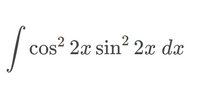 $\int \cos^2 2x \sin^2 2x \, dx$